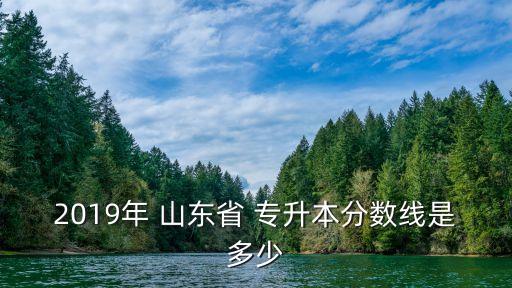 2019年 山东省 专升本分数线是多少